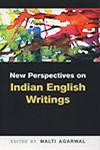 New Perspectives on
Indian English
Writings

EDITED BY MALTI AGARWAL